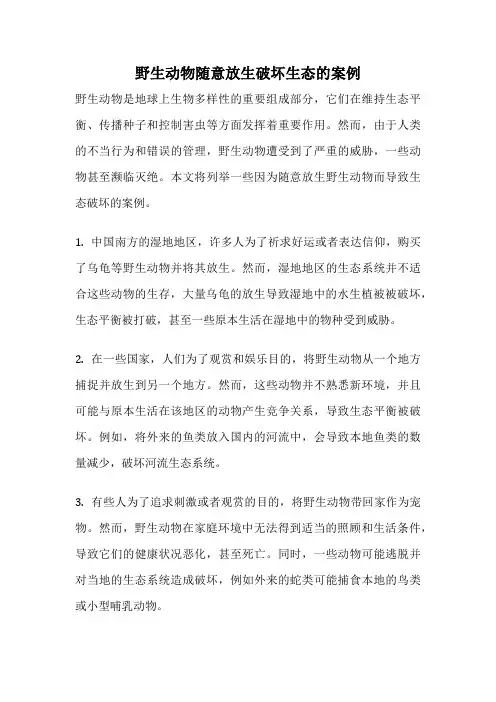 野生动物随意放生破坏生态的案例

野生动物是地球上生物多样性的重要组成部分，它们在维持生态平衡、传播种子和控制害虫等方面发挥着重要作用。然而，由于人类的不当行为和错误的管理，野生动物遭受到了严重的威胁，一些动物甚至濒临灭绝。本文将列举一些因为随意放生野生动物而导致生态破坏的案例。

1. 中国南方的湿地地区，许多人为了祈求好运或者表达信仰，购买了乌龟等野生动物并将其放生。然而，湿地地区的生态系统并不适合这些动物的生存，大量乌龟的放生导致湿地中的水生植被被破坏，生态平衡被打破，甚至一些原本生活在湿地中的物种受到威胁。

2. 在一些国家，人们为了观赏和娱乐目的，将野生动物从一个地方捕捉并放生到另一个地方。然而，这些动物并不熟悉新环境，并且可能与原本生活在该地区的动物产生竞争关系，导致生态平衡被破坏。例如，将外来的鱼类放入国内的河流中，会导致本地鱼类的数量减少，破坏河流生态系统。

3. 有些人为了追求刺激或者观赏的目的，将野生动物带回家作为宠物。然而，野生动物在家庭环境中无法得到适当的照顾和生活条件，导致它们的健康状况恶化，甚至死亡。同时，一些动物可能逃脱并对当地的生态系统造成破坏，例如外来的蛇类可能捕食本地的鸟类或小型哺乳动物。